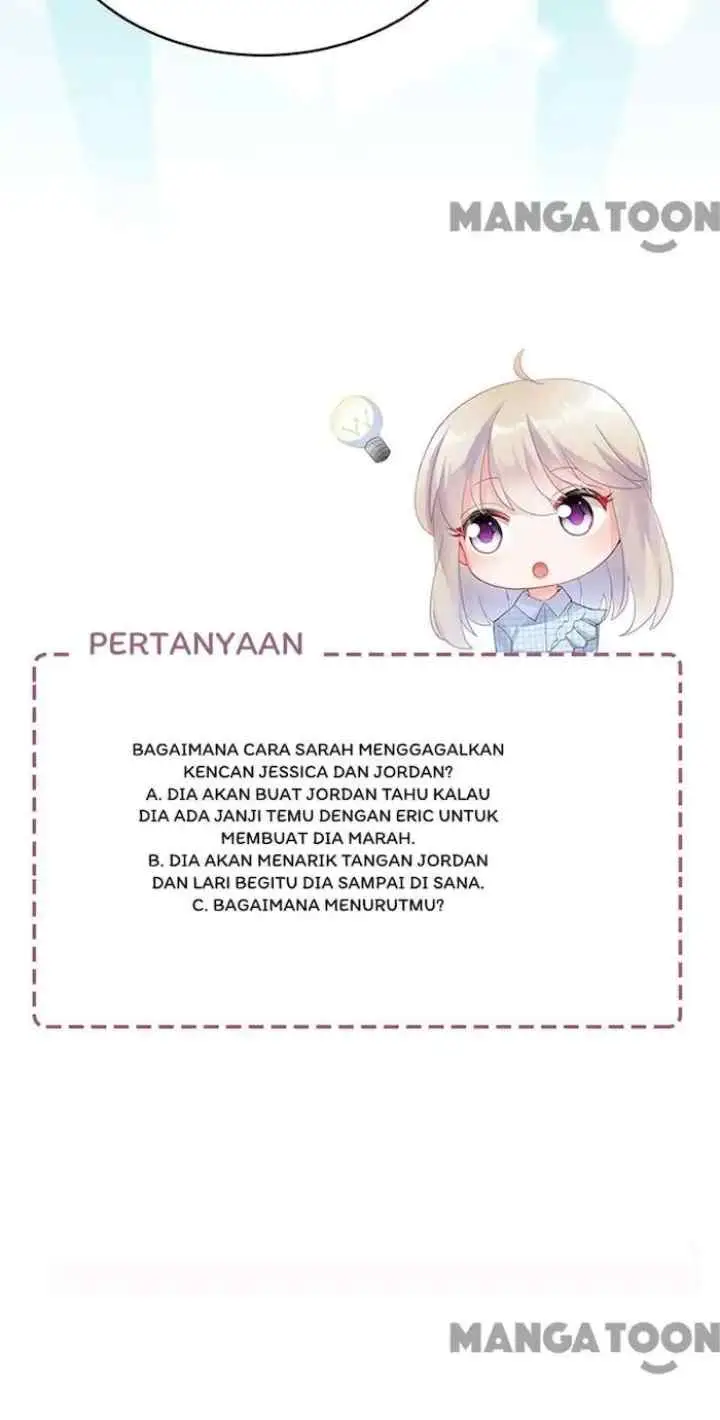 MANGATOON

PERTANYAAN

BAGAIMANA CARA SARAH MENGGAGALKAN KENCAN JESSICA DAN JORDAN?
A. DIA AKAN BUAT JORDAN TAHU KALAU DIA ADA JANJI TEMU DENGAN ERIC UNTUK MEMBUAT DIA MARAH.
B. DIA AKAN MENARIK TANGAN JORDAN DAN LARI BEGITU DIA SAMPAI DI SANA.
C. BAGAIMANA MENURUTMU?

MANGATOON